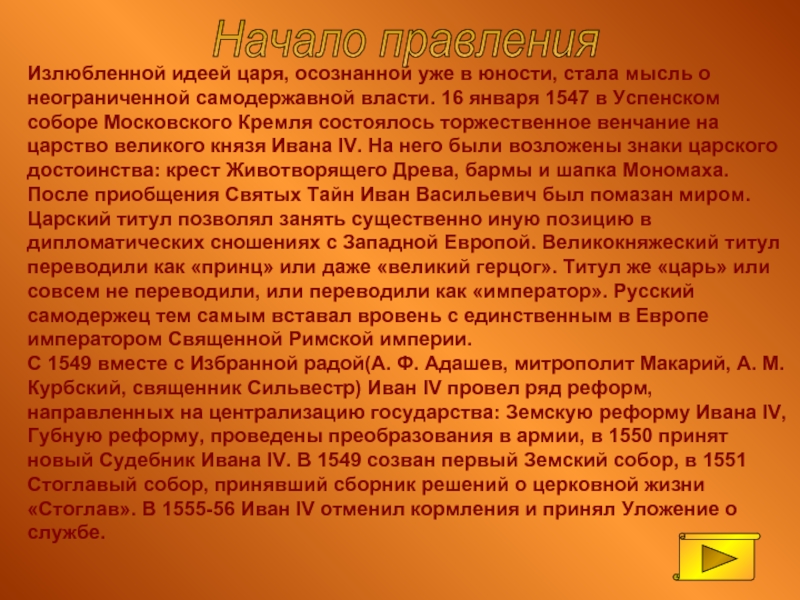 Начало правления

Излюбленной идеей царя, осознанной уже в юности, стала мысль о неограниченной самодержавной власти. 16 января 1547 в Успенском соборе Московского Кремля состоялось торжественное венчание на царство великого князя Ивана IV. На него были возложены знаки царского достоинства: крест Животворящего Древа, бармы и шапка Мономаха. После приобщения Святых Тайн Иван Васильевич был помазан миром. Царский титул позволял занять существенно иную позицию в дипломатических сношениях с Западной Европой. Великокняжеский титул переводили как «принц» или даже «великий герцог». Титул же «царь» или совсем не переводили, или переводили как «император». Русский самодержец тем самым вставал вровень с единственным в Европе императором Священной Римской империи.
С 1549 вместе с Избранной радой(А. Ф. Адашев, митрополит Макарий, А. М. Курбский, священник Сильвестр) Иван IV провел ряд реформ, направленных на централизацию государства: Земскую реформу Ивана IV, Губную реформу, проведены преобразования в армии, в 1550 принят новый Судебник Ивана IV. В 1549 созван первый Земский собор, в 1551 Стоглавый собор, принявший сборник решений о церковной жизни «Стоглав». В 1555-56 Иван IV отменил кормления и принял Уложение о службе.